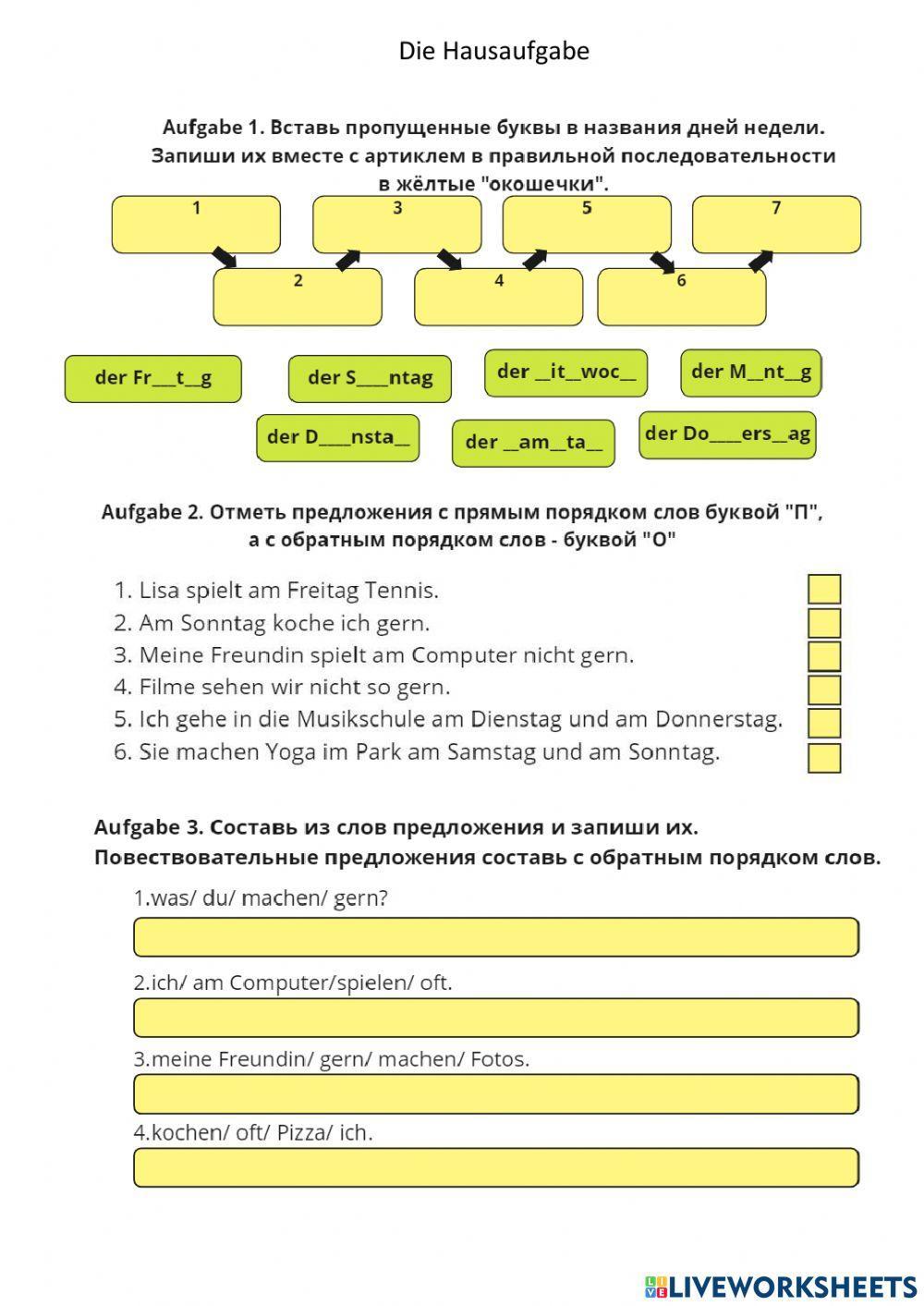 Die Hausaufgabe

Aufgabe 1. Вставь пропущенные буквы в названия дней недели. Запиши их вместе с артиклем в правильной последовательности в жёлтые "окошечки".

1 3 5 7
2 4 6

der Fr__t_g
der S___ntag
der _it_woc_
der M_nt_g
der D___nsta_
der _am_ta_
der Do___ers_ag

Aufgabe 2. Отметь предложения с прямым порядком слов буквой "П", а с обратным порядком слов - буквой "О"

1. Lisa spielt am Freitag Tennis.
2. Am Sonntag koche ich gern.
3. Meine Freundin spielt am Computer nicht gern.
4. Filme sehen wir nicht so gern.
5. Ich gehe in die Musikschule am Dienstag und am Donnerstag.
6. Sie machen Yoga im Park am Samstag und am Sonntag.

Aufgabe 3. Составь из слов предложения и запиши их. Повествовательные предложения составь с обратным порядком слов.

1.was/ du/ machen/ gern?

2.ich/ am Computer/spielen/ oft.

3.meine Freundin/ gern/ machen/ Fotos.

4.kochen/ oft/ Pizza/ ich.

LIVEWORKSHEETS